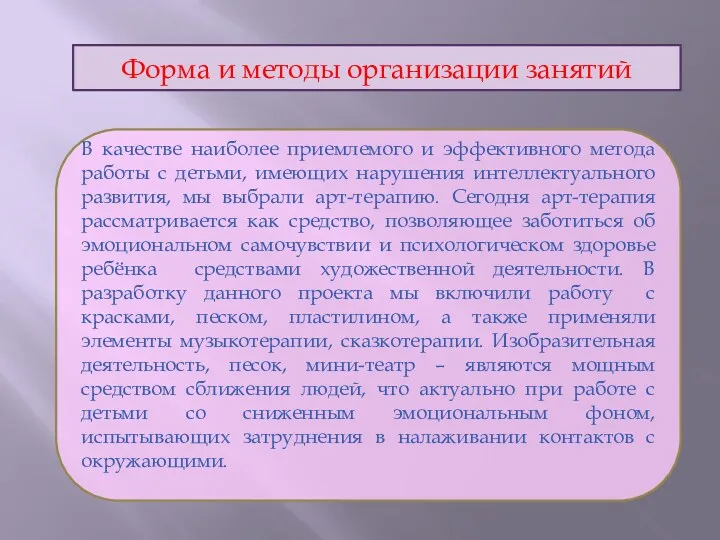 Форма и методы организации занятий

В качестве наиболее приемлемого и эффективного метода работы с детьми, имеющих нарушения интеллектуального развития, мы выбрали арт-терапию. Сегодня арт-терапия рассматривается как средство, позволяющее заботиться об эмоциональном самочувствии и психологическом здоровье ребёнка средствами художественной деятельности. В разработку данного проекта мы включили работу с красками, песком, пластилином, а также применяли элементы музыкотерапии, сказкотерапии. Изобразительная деятельность, песок, мини-театр – являются мощным средством сближения людей, что актуально при работе с детьми со сниженным эмоциональным фоном, испытывающих затруднения в налаживании контактов с окружающими.